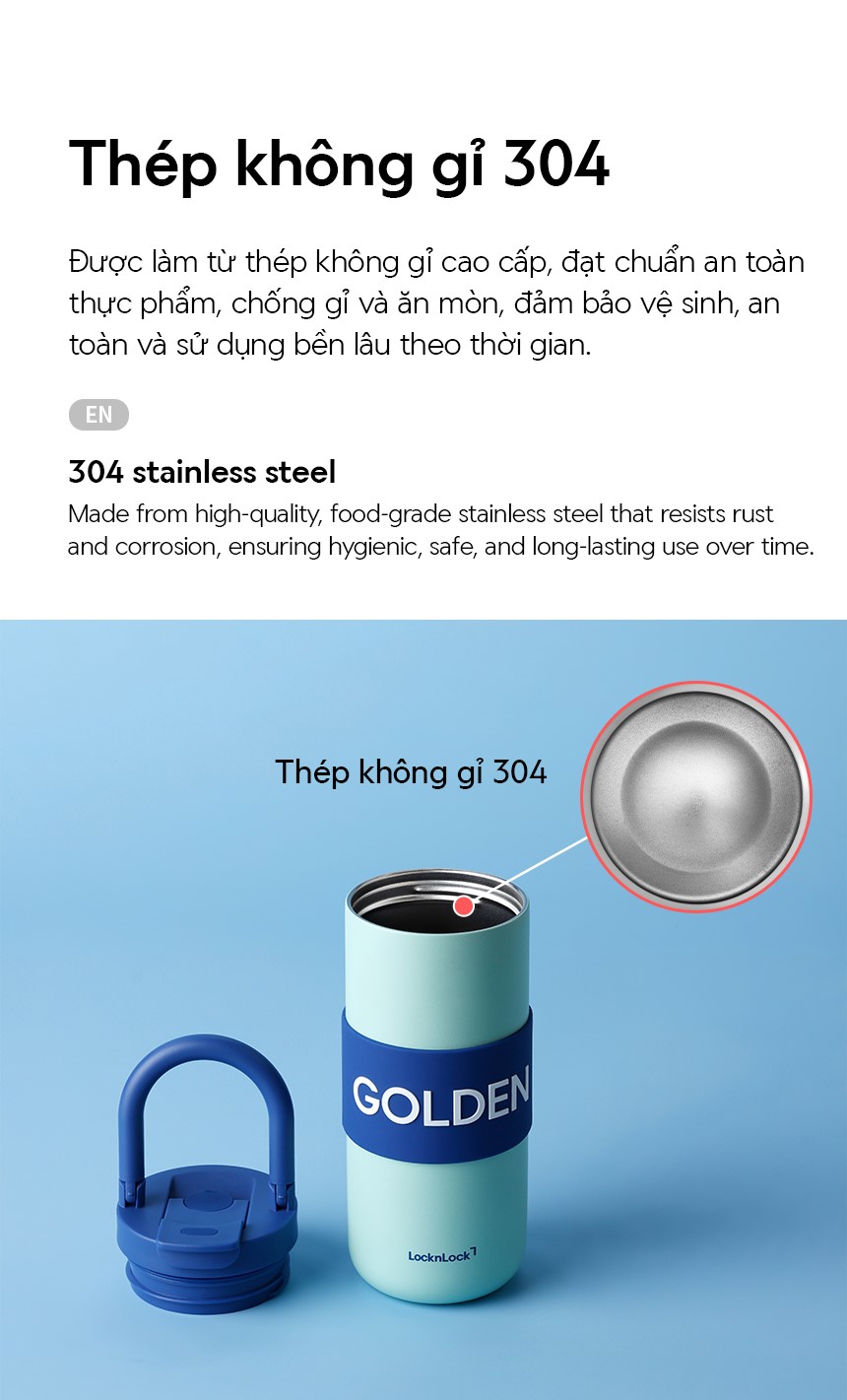 Thép không gỉ 304

Được làm từ thép không gỉ cao cấp, đạt chuẩn an toàn thực phẩm, chống gỉ và ăn mòn, đảm bảo vệ sinh, an toàn và sử dụng bền lâu theo thời gian.

EN

304 stainless steel

Made from high-quality, food-grade stainless steel that resists rust and corrosion, ensuring hygienic, safe, and long-lasting use over time.

Thép không gỉ 304

GOLDEN

LocknLock